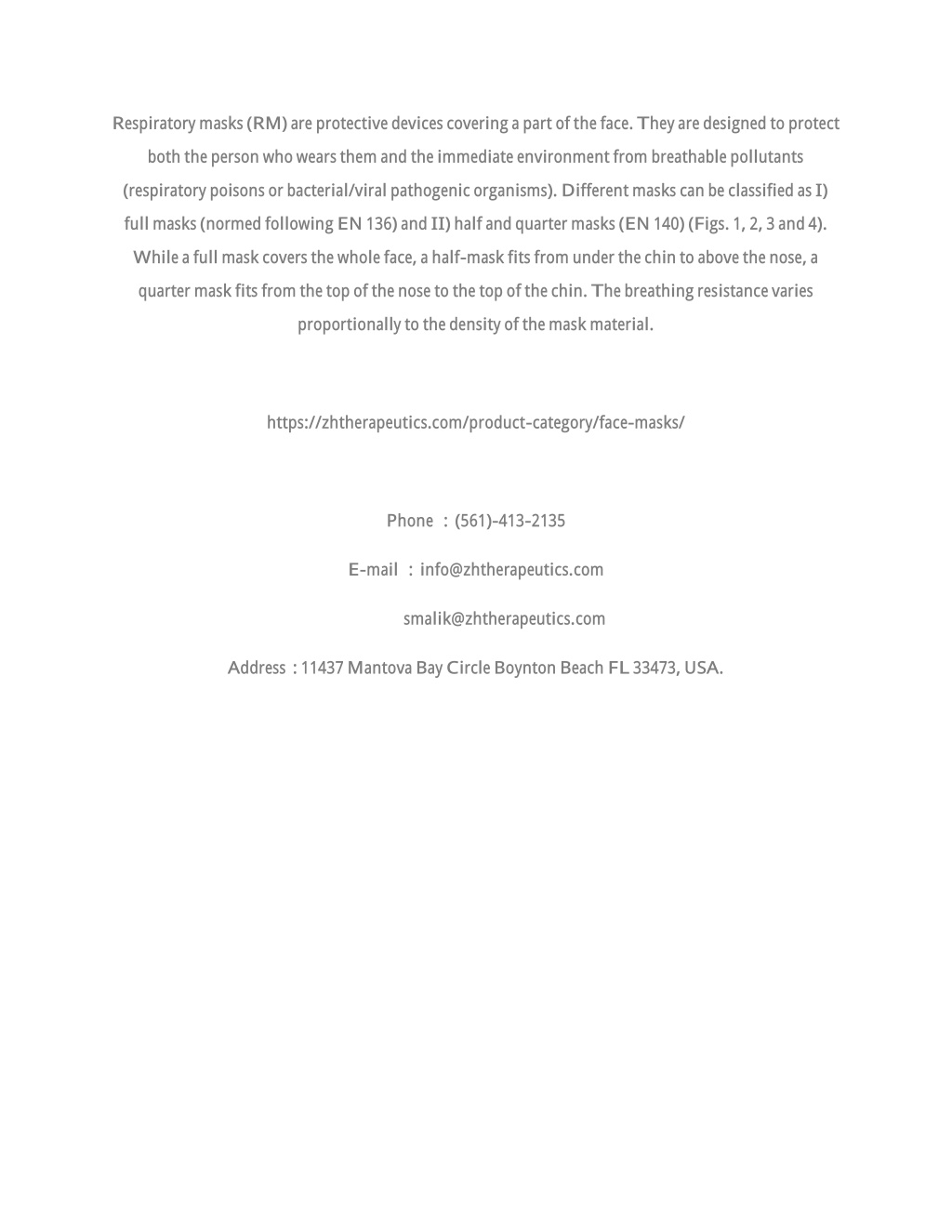 Respiratory masks (RM) are protective devices covering a part of the face. They are designed to protect both the person who wears them and the immediate environment from breathable pollutants (respiratory poisons or bacterial/viral pathogenic organisms). Different masks can be classified as I) full masks (normed following EN 136) and II) half and quarter masks (EN 140) (Figs. 1, 2, 3 and 4). While a full mask covers the whole face, a half-mask fits from under the chin to above the nose, a quarter mask fits from the top of the nose to the top of the chin. The breathing resistance varies proportionally to the density of the mask material.

https://zhtherapeutics.com/product-category/face-masks/

Phone : (561)-413-2135

E-mail : info@zhtherapeutics.com

smalik@zhtherapeutics.com

Address : 11437 Mantova Bay Circle Boynton Beach FL 33473, USA.